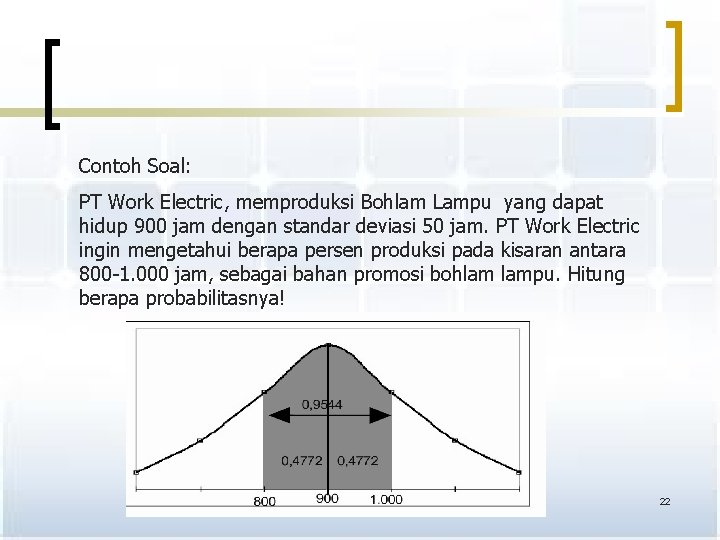 Contoh Soal:

PT Work Electric, memproduksi Bohlam Lampu yang dapat hidup 900 jam dengan standar deviasi 50 jam. PT Work Electric ingin mengetahui berapa persen produksi pada kisaran antara 800-1.000 jam, sebagai bahan promosi bohlam lampu. Hitung berapa probabilitasnya!

0,9544

0,4772 0,4772

800 900 1.000

22